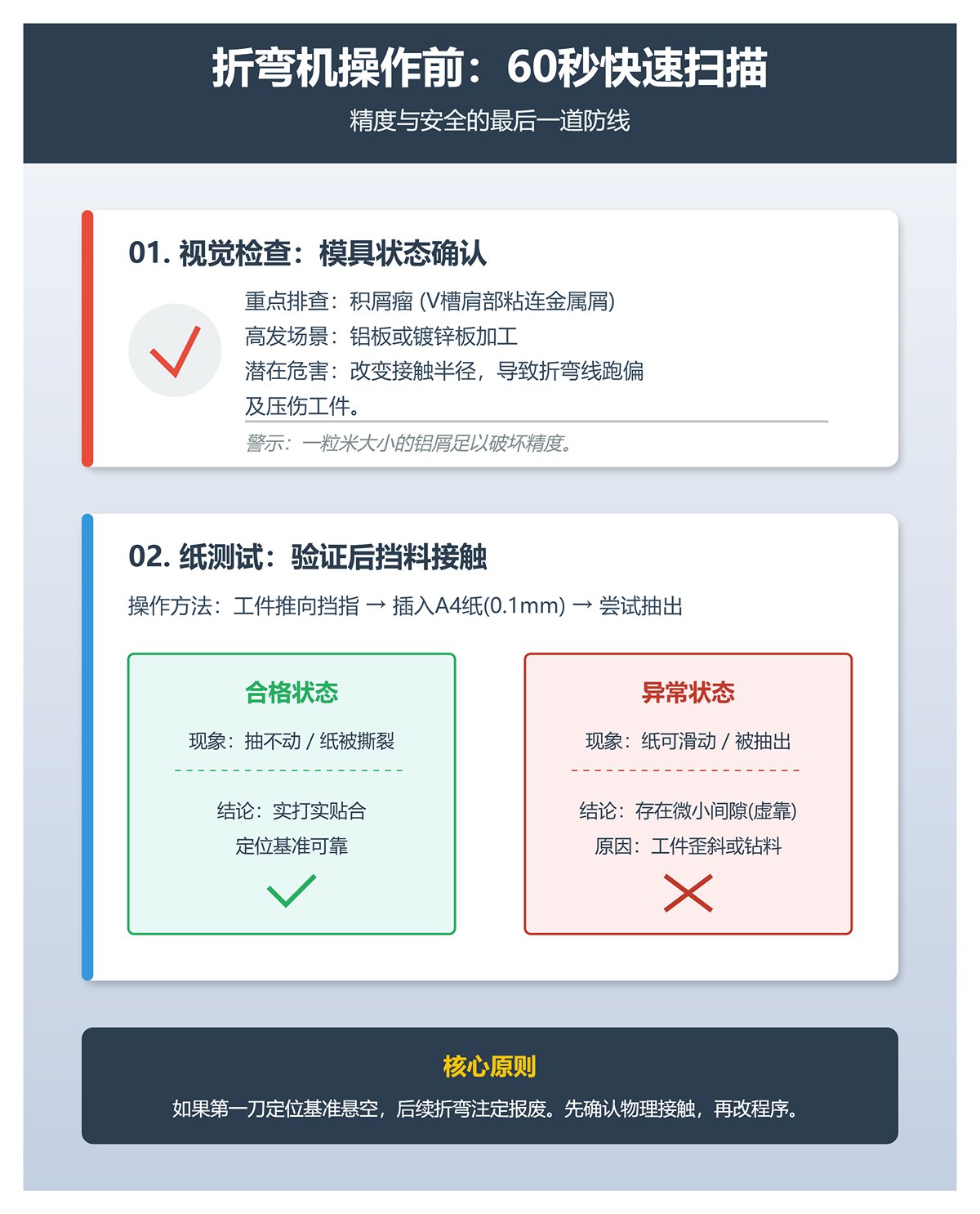 折弯机操作前：60秒快速扫描

精度与安全的最后一道防线

01. 视觉检查：模具状态确认

重点排查：积屑瘤 (V槽肩部粘连金属屑)
高发场景：铝板或镀锌板加工
潜在危害：改变接触半径，导致折弯线跑偏及压伤工件。

警示：一粒米大小的铝屑足以破坏精度。

02. 纸测试：验证后挡料接触

操作方法：工件推向挡指 → 插入A4纸(0.1mm) → 尝试抽出

合格状态

现象：抽不动 / 纸被撕裂

结论：实打实贴合
定位基准可靠

异常状态

现象：纸可滑动 / 被抽出

结论：存在微小间隙(虚靠)
原因：工件歪斜或钻料

核心原则

如果第一刀定位基准悬空，后续折弯注定报废。先确认物理接触，再改程序。